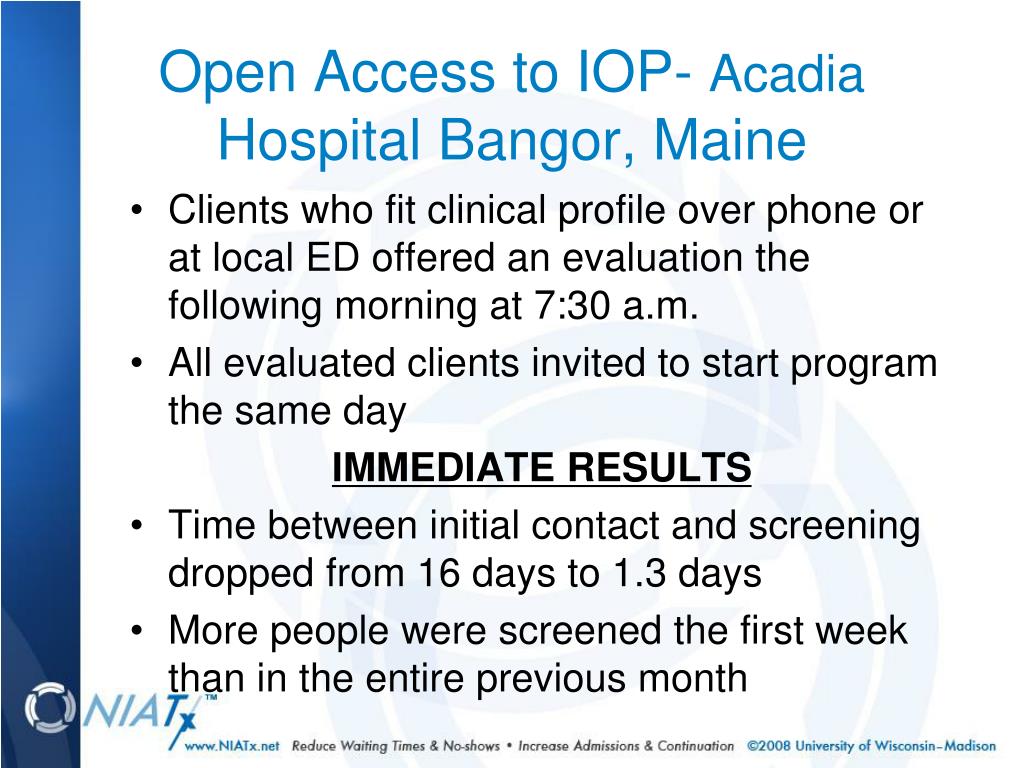 Open Access to IOP- Acadia Hospital Bangor, Maine

• Clients who fit clinical profile over phone or at local ED offered an evaluation the following morning at 7:30 a.m.
• All evaluated clients invited to start program the same day

IMMEDIATE RESULTS

• Time between initial contact and screening dropped from 16 days to 1.3 days
• More people were screened the first week than in the entire previous month

NIATx™

www.NIATx.net Reduce Waiting Times & No-shows • Increase Admissions & Continuation ©2008 University of Wisconsin–Madison